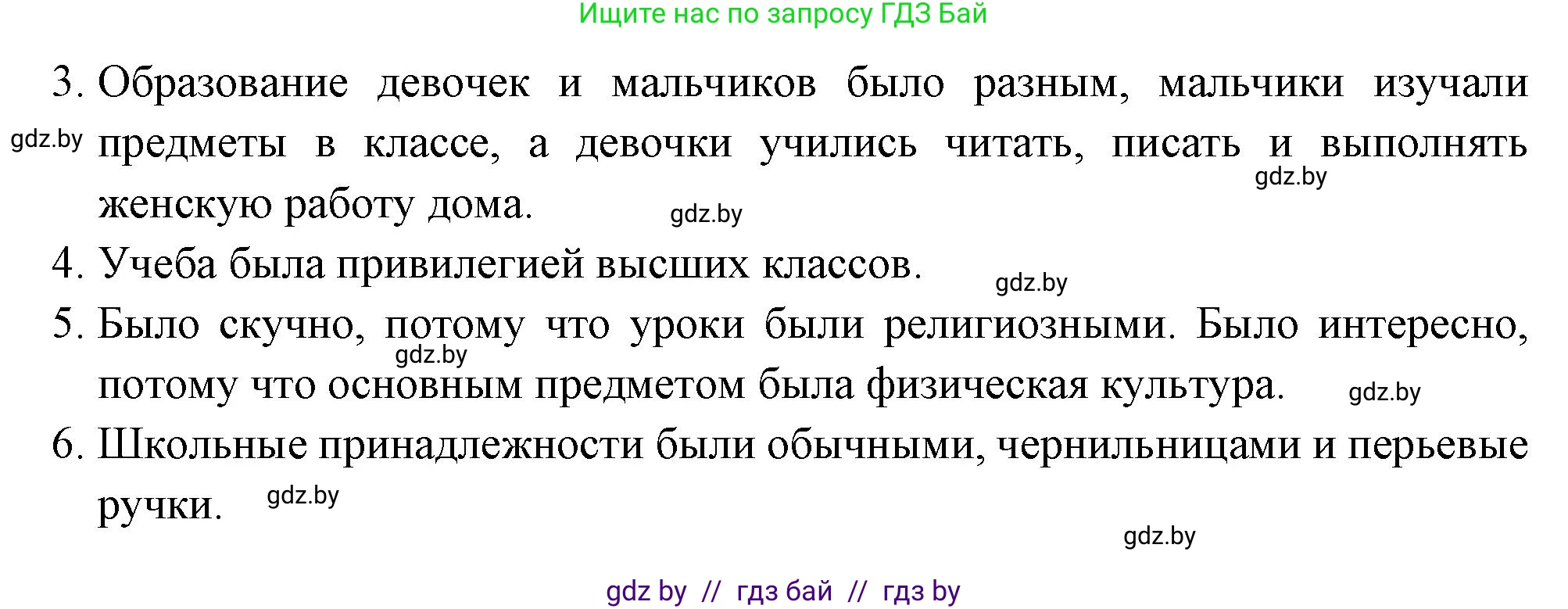 Ищите нас по запросу ГДЗ Бай

3. Образование девочек и мальчиков было разным, мальчики изучали предметы в классе, а девочки учились читать, писать и выполнять женскую работу дома.

gdz.by

gdz.by

gdz.by

4. Учеба была привилегией высших классов.

gdz.by

5. Было скучно, потому что уроки были религиозными. Было интересно, потому что основным предметом была физическая культура.

gdz.by

gdz.by

6. Школьные принадлежности были обычными, чернильницами и перьевые ручки.

gdz.by

gdz.by

gdz by // гдз бай // гдз by